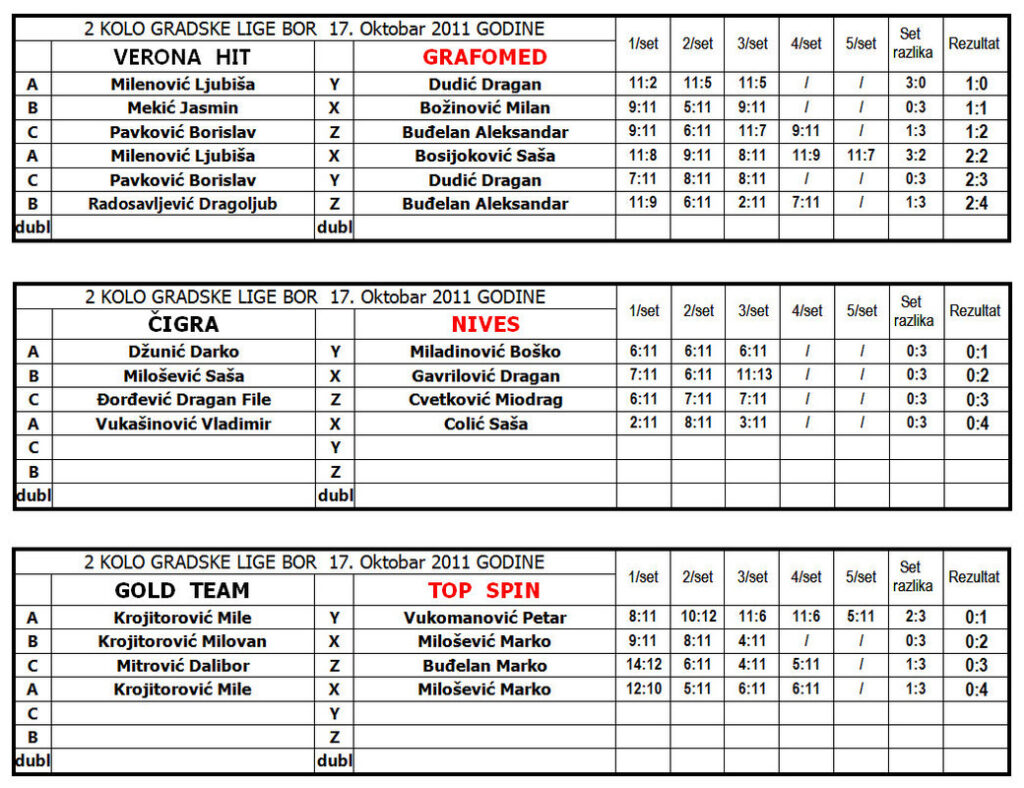 | 2 KOLO GRADSKE LIGE BOR 17. Oktobar 2011 GODINE | | | | 1/set | 2/set | 3/set | 4/set | 5/set | Set razlika | Rezultat |
|---|---|---|---|---|---|---|---|---|---|---|
| | VERONA HIT | | GRAFOMED | | | | | | | |
| A | Milenović Ljubiša | Y | Dudić Dragan | 11:2 | 11:5 | 11:5 | / | / | 3:0 | 1:0 |
| B | Mekić Jasmin | X | Božinović Milan | 9:11 | 5:11 | 9:11 | / | / | 0:3 | 1:1 |
| C | Pavković Borislav | Z | Buđelan Aleksandar | 9:11 | 6:11 | 11:7 | 9:11 | / | 1:3 | 1:2 |
| A | Milenović Ljubiša | X | Bosijoković Saša | 11:8 | 9:11 | 8:11 | 11:9 | 11:7 | 3:2 | 2:2 |
| C | Pavković Borislav | Y | Dudić Dragan | 7:11 | 8:11 | 8:11 | / | / | 0:3 | 2:3 |
| B | Radosavljević Dragoljub | Z | Buđelan Aleksandar | 11:9 | 6:11 | 2:11 | 7:11 | / | 1:3 | 2:4 |
| dubl | | dubl | | | | | | | | |

| 2 KOLO GRADSKE LIGE BOR 17. Oktobar 2011 GODINE | | | | 1/set | 2/set | 3/set | 4/set | 5/set | Set razlika | Rezultat |
|---|---|---|---|---|---|---|---|---|---|---|
| | ČIGRA | | NIVES | | | | | | | |
| A | Džunić Darko | Y | Miladinović Boško | 6:11 | 6:11 | 6:11 | / | / | 0:3 | 0:1 |
| B | Milošević Saša | X | Gavrilović Dragan | 7:11 | 6:11 | 11:13 | / | / | 0:3 | 0:2 |
| C | Đorđević Dragan File | Z | Cvetković Miodrag | 6:11 | 7:11 | 7:11 | / | / | 0:3 | 0:3 |
| A | Vukašinović Vladimir | X | Colić Saša | 2:11 | 8:11 | 3:11 | / | / | 0:3 | 0:4 |
| C | | Y | | | | | | | | |
| B | | Z | | | | | | | | |
| dubl | | dubl | | | | | | | | |

| 2 KOLO GRADSKE LIGE BOR 17. Oktobar 2011 GODINE | | | | 1/set | 2/set | 3/set | 4/set | 5/set | Set razlika | Rezultat |
|---|---|---|---|---|---|---|---|---|---|---|
| | GOLD TEAM | | TOP SPIN | | | | | | | |
| A | Krojitorović Mile | Y | Vukomanović Petar | 8:11 | 10:12 | 11:6 | 11:6 | 5:11 | 2:3 | 0:1 |
| B | Krojitorović Milovan | X | Milošević Marko | 9:11 | 8:11 | 4:11 | / | / | 0:3 | 0:2 |
| C | Mitrović Dalibor | Z | Buđelan Marko | 14:12 | 6:11 | 4:11 | 5:11 | / | 1:3 | 0:3 |
| A | Krojitorović Mile | X | Milošević Marko | 12:10 | 5:11 | 6:11 | 6:11 | / | 1:3 | 0:4 |
| C | | Y | | | | | | | | |
| B | | Z | | | | | | | | |
| dubl | | dubl | | | | | | | | |